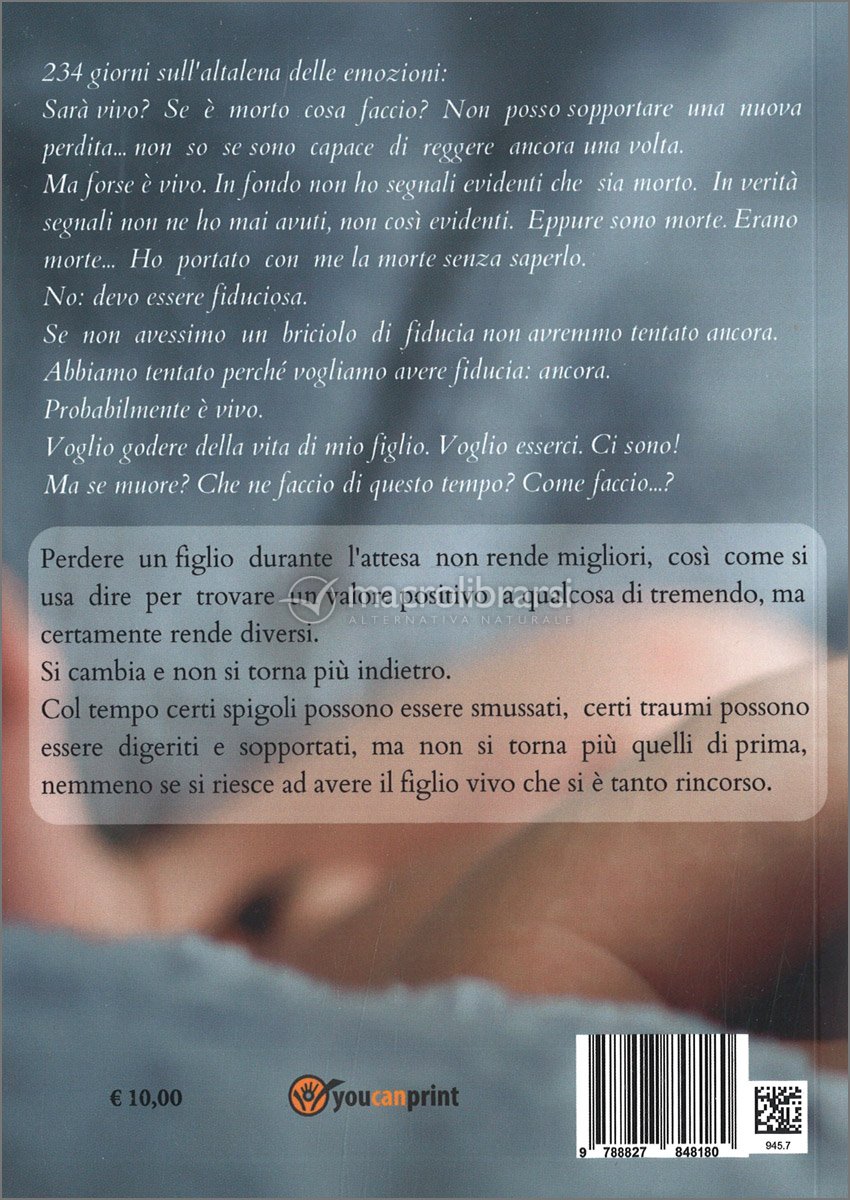 234 giorni sull'altalena delle emozioni:

Sarà vivo? Se è morto cosa faccio? Non posso sopportare una nuova perdita... non so se sono capace di reggere ancora una volta.

Ma forse è vivo. In fondo non ho segnali evidenti che sia morto. In verità segnali non ne ho mai avuti, non così evidenti. Eppure sono morte. Erano morte... Ho portato con me la morte senza saperlo.

No: devo essere fiduciosa.

Se non avessimo un briciolo di fiducia non avremmo tentato ancora.

Abbiamo tentato perché vogliamo avere fiducia: ancora.

Probabilmente è vivo.

Voglio godere della vita di mio figlio. Voglio esserci. Ci sono!

Ma se muore? Che ne faccio di questo tempo? Come faccio...?

Perdere un figlio durante l'attesa non rende migliori, così come si usa dire per trovare un valore positivo a qualcosa di tremendo, ma certamente rende diversi.

Si cambia e non si torna più indietro.

Col tempo certi spigoli possono essere smussati, certi traumi possono essere digeriti e sopportati, ma non si torna più quelli di prima, nemmeno se si riesce ad avere il figlio vivo che si è tanto rincorso.

€ 10,00

youcanprint

9 788827 848180

945.7

macrolibrarsi
ALTERNATIVA NATURALE